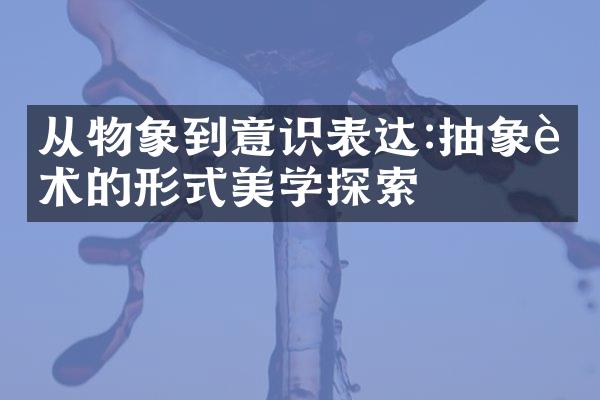 从物象到意识表达:抽象è术的形式美学探索